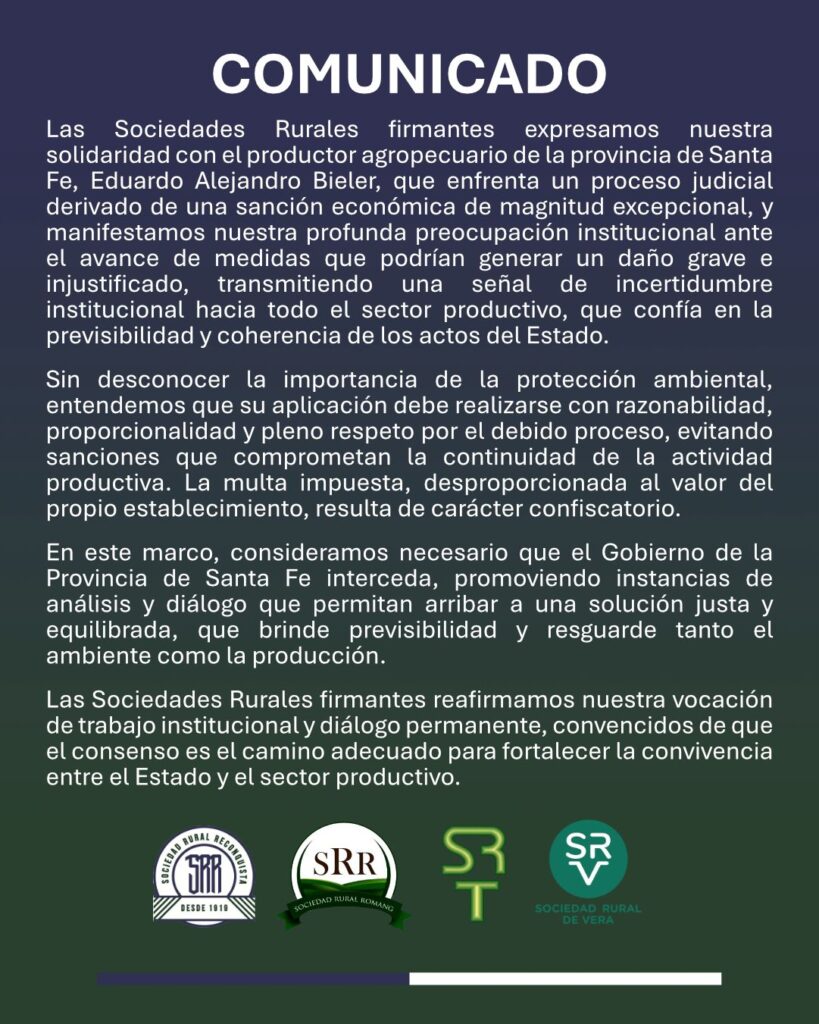 COMUNICADO

Las Sociedades Rurales firmantes expresamos nuestra solidaridad con el productor agropecuario de la provincia de Santa Fe, Eduardo Alejandro Bieler, que enfrenta un proceso judicial derivado de una sanción económica de magnitud excepcional, y manifestamos nuestra profunda preocupación institucional ante el avance de medidas que podrían generar un daño grave e injustificado, transmitiendo una señal de incertidumbre institucional hacia todo el sector productivo, que confía en la previsibilidad y coherencia de los actos del Estado.

Sin desconocer la importancia de la protección ambiental, entendemos que su aplicación debe realizarse con razonabilidad, proporcionalidad y pleno respeto por el debido proceso, evitando sanciones que comprometan la continuidad de la actividad productiva. La multa impuesta, desproporcionada al valor del propio establecimiento, resulta de carácter confiscatorio.

En este marco, consideramos necesario que el Gobierno de la Provincia de Santa Fe interceda, promoviendo instancias de análisis y diálogo que permitan arribar a una solución justa y equilibrada, que brinde previsibilidad y resguarde tanto el ambiente como la producción.

Las Sociedades Rurales firmantes reafirmamos nuestra vocación de trabajo institucional y diálogo permanente, convencidos de que el consenso es el camino adecuado para fortalecer la convivencia entre el Estado y el sector productivo.

SOCIEDAD RURAL RECONQUISTA
SRR
DESDE 1919

SRR
SOCIEDAD RURAL ROMANG

SRT

SRV
SOCIEDAD RURAL DE VERA